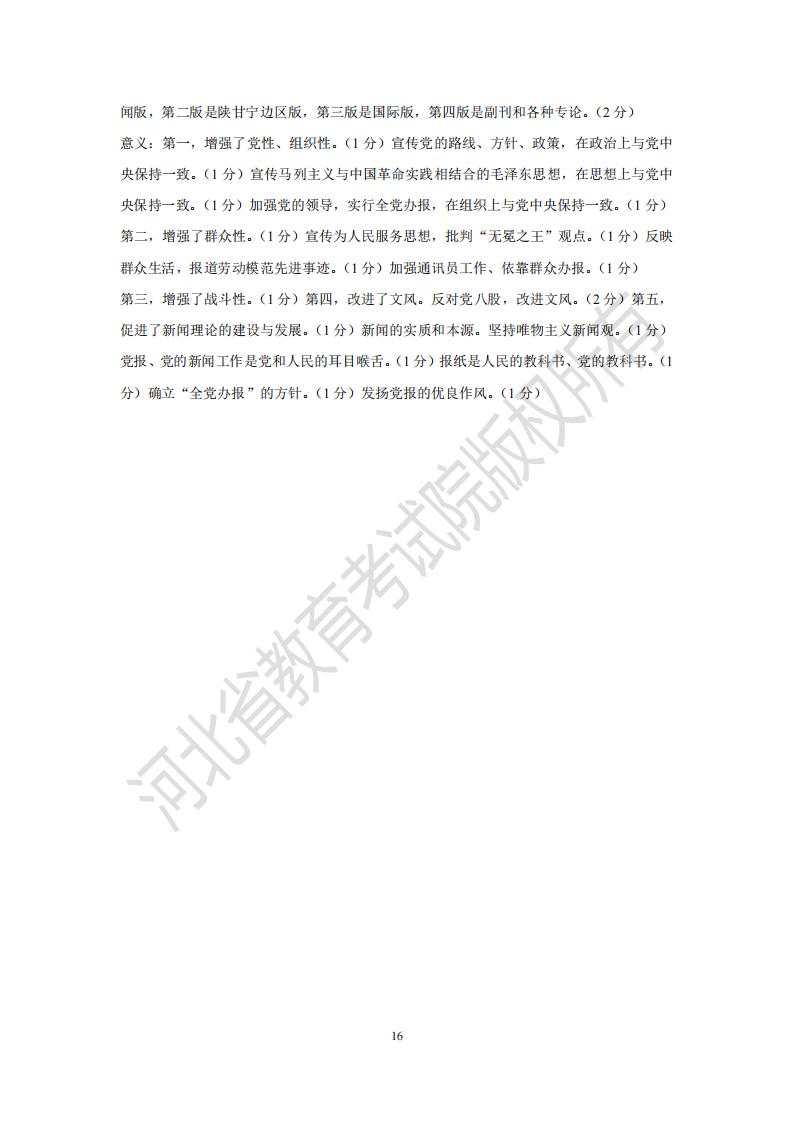 闻版，第二版是陕甘宁边区版，第三版是国际版，第四版是副刊和各种专论。（2 分）
意义：第一，增强了党性、组织性。（1 分）宣传党的路线、方针、政策，在政治上与党中央保持一致。（1 分）宣传马列主义与中国革命实践相结合的毛泽东思想，在思想上与党中央保持一致。（1 分）加强党的领导，实行全党办报，在组织上与党中央保持一致。（1 分）
第二，增强了群众性。（1 分）宣传为人民服务思想，批判“无冕之王”观点。（1 分）反映群众生活，报道劳动模范先进事迹。（1 分）加强通讯员工作、依靠群众办报。（1 分）
第三，增强了战斗性。（1 分）第四，改进了文风。反对党八股，改进文风。（2 分）第五，促进了新闻理论的建设与发展。（1 分）新闻的实质和本源。坚持唯物主义新闻观。（1 分）党报、党的新闻工作是党和人民的耳目喉舌。（1 分）报纸是人民的教科书、党的教科书。（1 分）确立“全党办报”的方针。（1 分）发扬党报的优良作风。（1 分）

河北省教育考试院版权所有

16